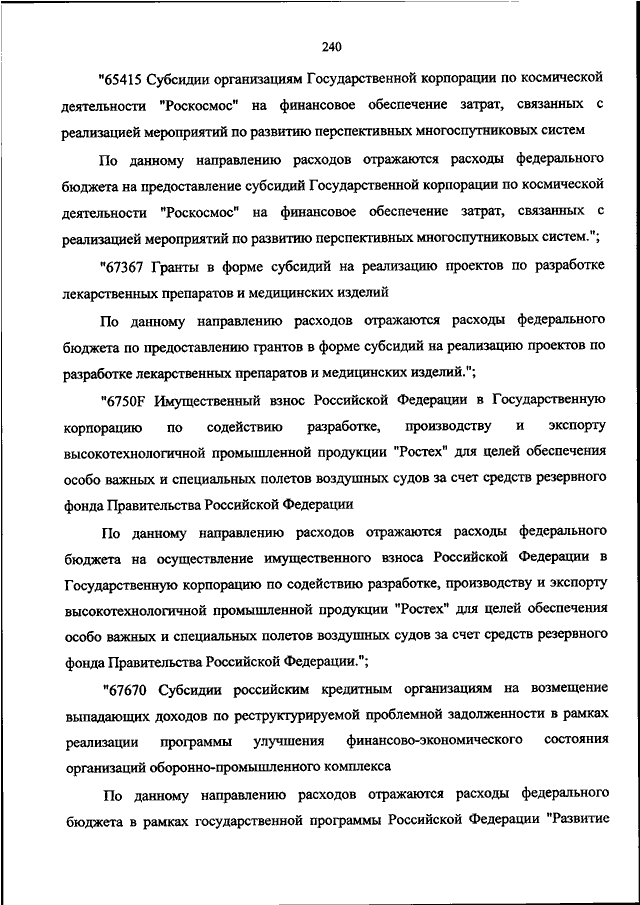 240

"65415 Субсидии организациям Государственной корпорации по космической деятельности "Роскосмос" на финансовое обеспечение затрат, связанных с реализацией мероприятий по развитию перспективных многоспутниковых систем

По данному направлению расходов отражаются расходы федерального бюджета на предоставление субсидий Государственной корпорации по космической деятельности "Роскосмос" на финансовое обеспечение затрат, связанных с реализацией мероприятий по развитию перспективных многоспутниковых систем.";

"67367 Гранты в форме субсидий на реализацию проектов по разработке лекарственных препаратов и медицинских изделий

По данному направлению расходов отражаются расходы федерального бюджета по предоставлению грантов в форме субсидий на реализацию проектов по разработке лекарственных препаратов и медицинских изделий.";

"6750F Имущественный взнос Российской Федерации в Государственную корпорацию по содействию разработке, производству и экспорту высокотехнологичной промышленной продукции "Ростех" для целей обеспечения особо важных и специальных полетов воздушных судов за счет средств резервного фонда Правительства Российской Федерации

По данному направлению расходов отражаются расходы федерального бюджета на осуществление имущественного взноса Российской Федерации в Государственную корпорацию по содействию разработке, производству и экспорту высокотехнологичной промышленной продукции "Ростех" для целей обеспечения особо важных и специальных полетов воздушных судов за счет средств резервного фонда Правительства Российской Федерации.";

"67670 Субсидии российским кредитным организациям на возмещение выпадающих доходов по реструктурируемой проблемной задолженности в рамках реализации программы улучшения финансово-экономического состояния организаций оборонно-промышленного комплекса

По данному направлению расходов отражаются расходы федерального бюджета в рамках государственной программы Российской Федерации "Развитие